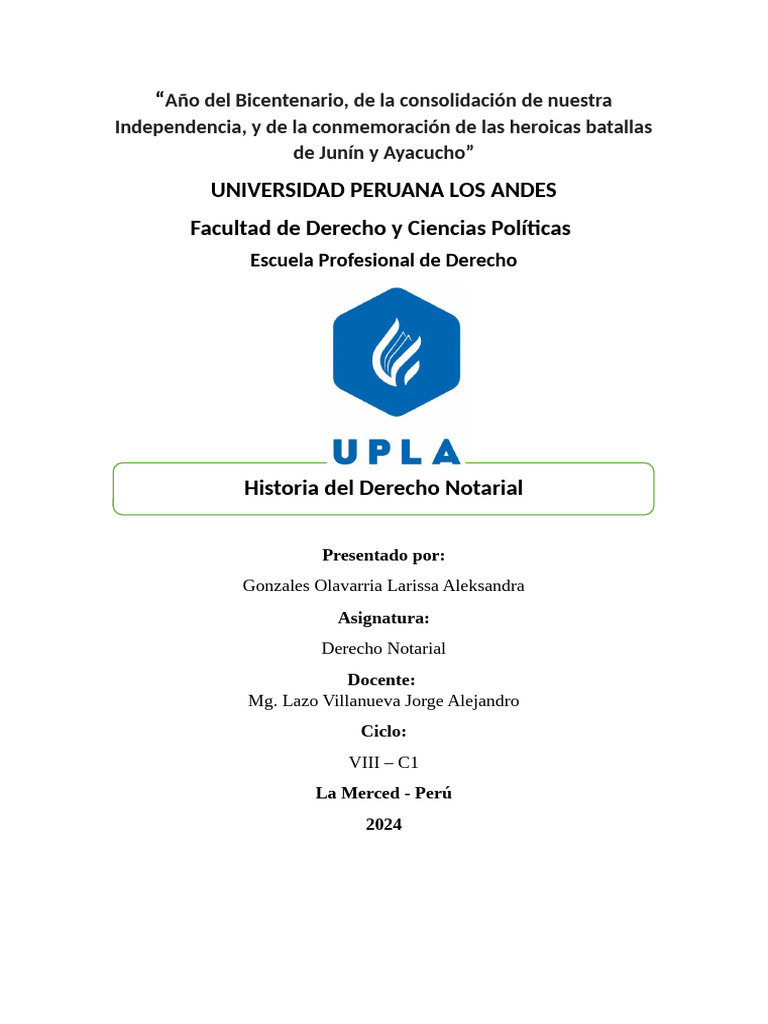 “Año del Bicentenario, de la consolidación de nuestra Independencia, y de la conmemoración de las heroicas batallas de Junín y Ayacucho”

UNIVERSIDAD PERUANA LOS ANDES

Facultad de Derecho y Ciencias Políticas

Escuela Profesional de Derecho

UPLA

Historia del Derecho Notarial

Presentado por:

Gonzales Olavarria Larissa Aleksandra

Asignatura:

Derecho Notarial

Docente:

Mg. Lazo Villanueva Jorge Alejandro

Ciclo:

VIII – C1

La Merced - Perú

2024